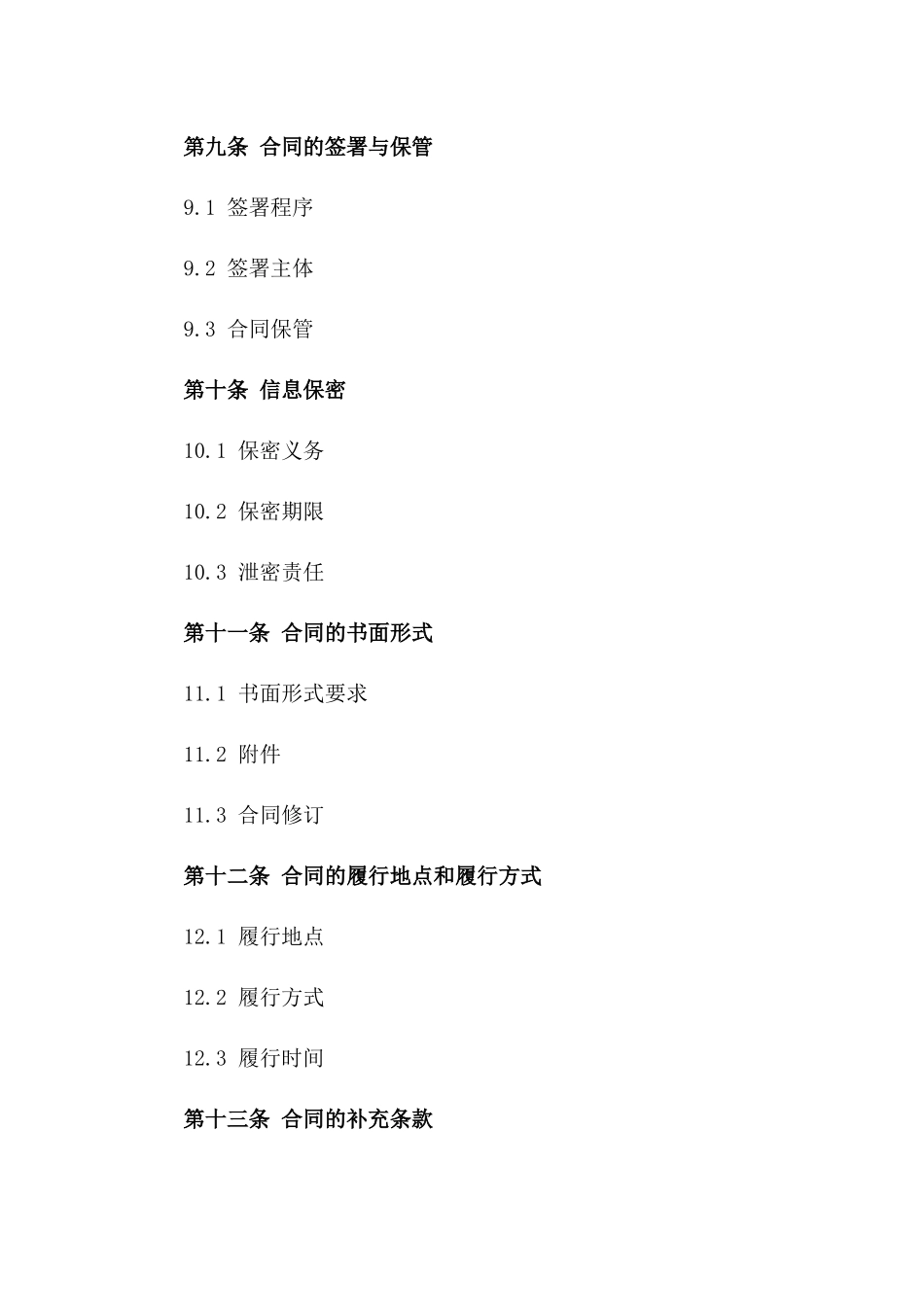 第九条 合同的签署与保管

9.1 签署程序

9.2 签署主体

9.3 合同保管

第十条 信息保密

10.1 保密义务

10.2 保密期限

10.3 泄密责任

第十一条 合同的书面形式

11.1 书面形式要求

11.2 附件

11.3 合同修订

第十二条 合同的履行地点和履行方式

12.1 履行地点

12.2 履行方式

12.3 履行时间

第十三条 合同的补充条款